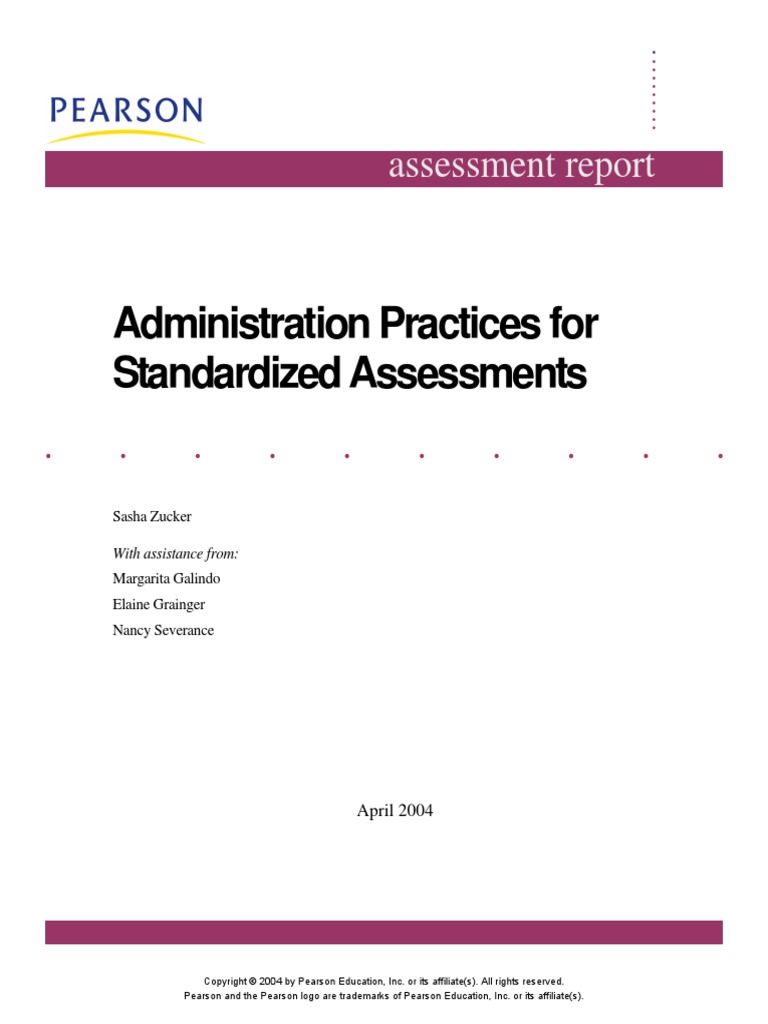 PEARSON

assessment report

Administration Practices for Standardized Assessments

Sasha Zucker

With assistance from:

Margarita Galindo

Elaine Grainger

Nancy Severance

April 2004

Copyright © 2004 by Pearson Education, Inc. or its affiliate(s). All rights reserved.
Pearson and the Pearson logo are trademarks of Pearson Education, Inc. or its affiliate(s).